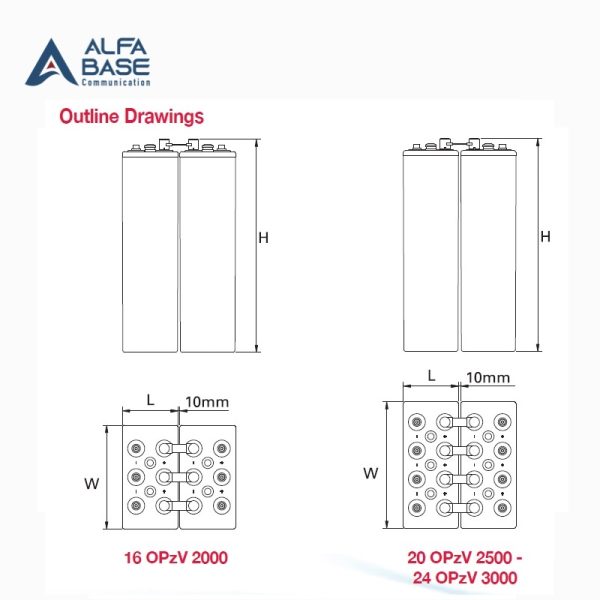 ALFA BASE Communication

Outline Drawings

H

H

L 10mm

W

L 10mm

W

16 OPzV 2000

20 OPzV 2500 - 24 OPzV 3000